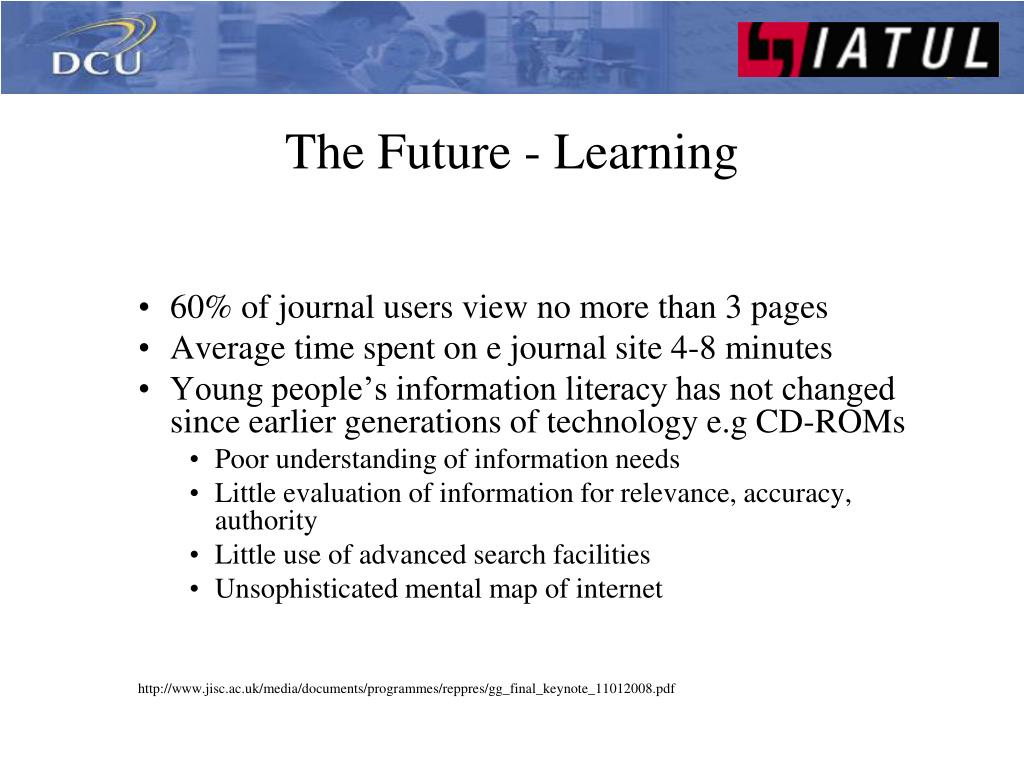 DCU

IATUL

The Future - Learning

• 60% of journal users view no more than 3 pages
• Average time spent on e journal site 4-8 minutes
• Young people’s information literacy has not changed since earlier generations of technology e.g CD-ROMs
  • Poor understanding of information needs
  • Little evaluation of information for relevance, accuracy, authority
  • Little use of advanced search facilities
  • Unsophisticated mental map of internet

http://www.jisc.ac.uk/media/documents/programmes/reppres/gg_final_keynote_11012008.pdf